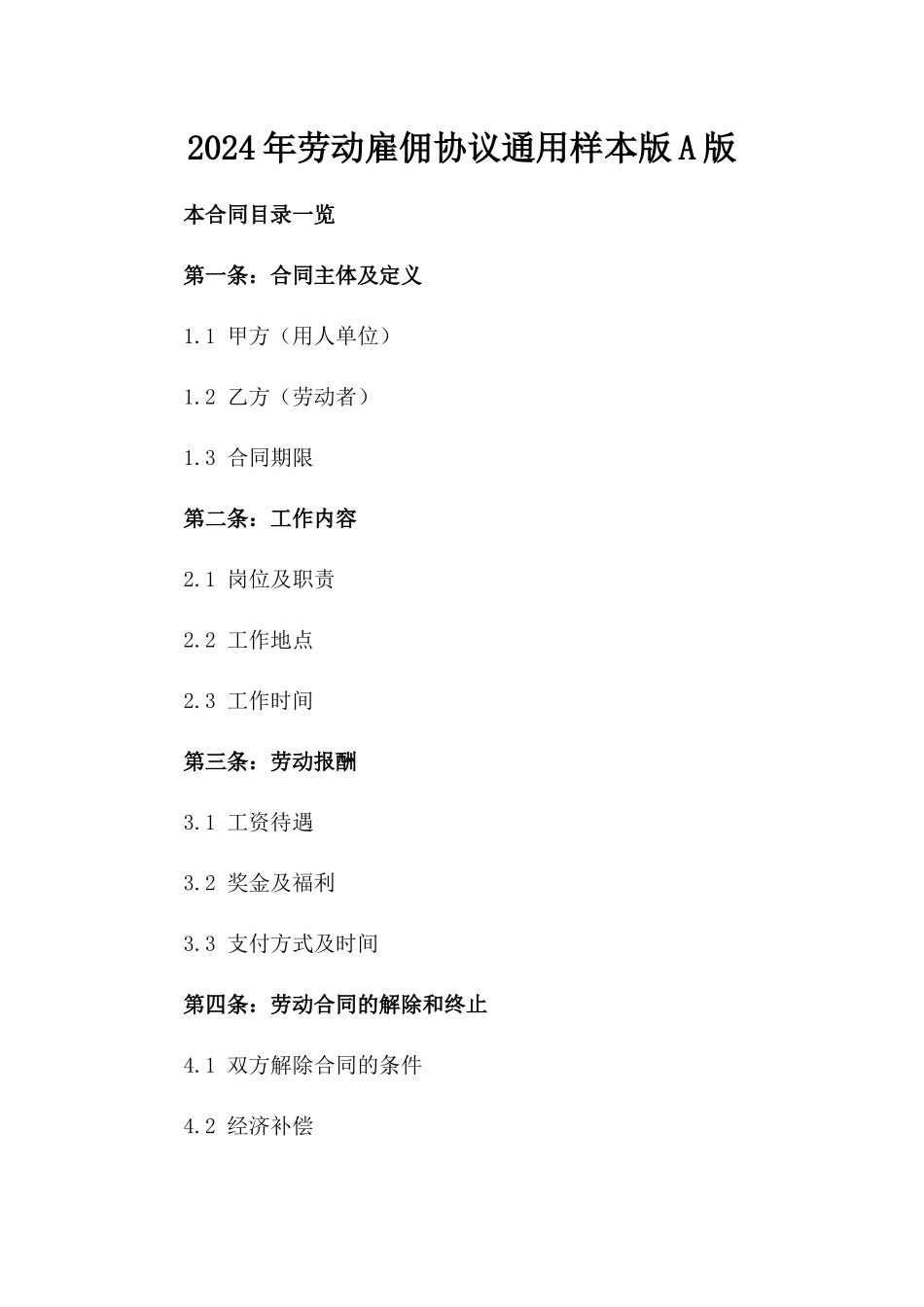 2024年劳动雇佣协议通用样本版A版

本合同目录一览

第一条：合同主体及定义

1.1 甲方（用人单位）

1.2 乙方（劳动者）

1.3 合同期限

第二条：工作内容

2.1 岗位及职责

2.2 工作地点

2.3 工作时间

第三条：劳动报酬

3.1 工资待遇

3.2 奖金及福利

3.3 支付方式及时间

第四条：劳动合同的解除和终止

4.1 双方解除合同的条件

4.2 经济补偿